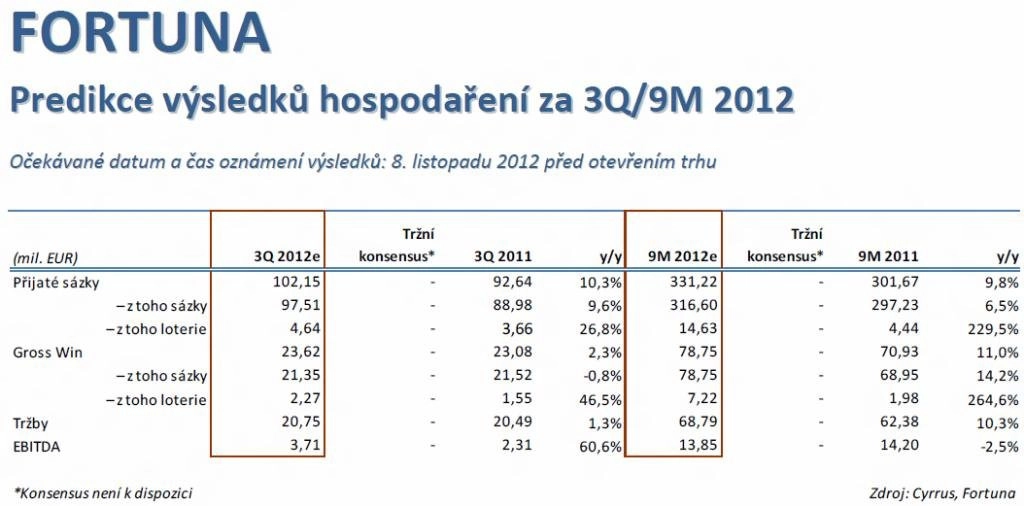 FORTUNA

Predikce výsledků hospodaření za 3Q/9M 2012

Očekávané datum a čas oznámení výsledků: 8. listopadu 2012 před otevřením trhu

| (mil. EUR) | 3Q 2012e | Tržní konsensus* | 3Q 2011 | y/y | 9M 2012e | Tržní konsensus* | 9M 2011 | y/y |
|---|---|---|---|---|---|---|---|---|
| Přijaté sázky | 102,15 | - | 92,64 | 10,3% | 331,22 | - | 301,67 | 9,8% |
| – z toho sázky | 97,51 | - | 88,98 | 9,6% | 316,60 | - | 297,23 | 6,5% |
| – z toho loterie | 4,64 | - | 3,66 | 26,8% | 14,63 | - | 4,44 | 229,5% |
| Gross Win | 23,62 | - | 23,08 | 2,3% | 78,75 | - | 70,93 | 11,0% |
| – z toho sázky | 21,35 | - | 21,52 | -0,8% | 78,75 | - | 68,95 | 14,2% |
| – z toho loterie | 2,27 | - | 1,55 | 46,5% | 7,22 | - | 1,98 | 264,6% |
| Tržby | 20,75 | - | 20,49 | 1,3% | 68,79 | - | 62,38 | 10,3% |
| EBITDA | 3,71 | - | 2,31 | 60,6% | 13,85 | - | 14,20 | -2,5% |

*Konsensus není k dispozici

Zdroj: Cyrrus, Fortuna